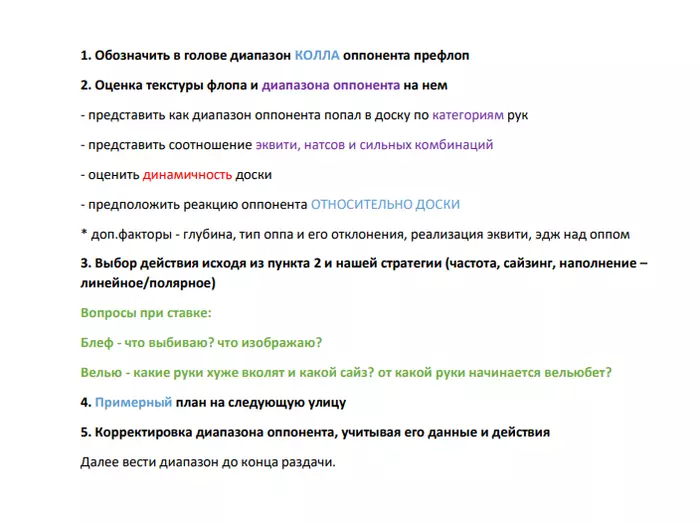 1. Обозначить в голове диапазон КОЛЛА оппонента префлоп

2. Оценка текстуры флопа и диапазона оппонента на нем

- представить как диапазон оппонента попал в доску по категориям рук

- представить соотношение эквити, натсов и сильных комбинаций

- оценить динамичность доски

- предположить реакцию оппонента ОТНОСИТЕЛЬНО ДОСКИ

* доп.факторы - глубина, тип оппа и его отклонения, реализация эквити, эдж над оппом

3. Выбор действия исходя из пункта 2 и нашей стратегии (частота, сайзинг, наполнение – линейное/полярное)

Вопросы при ставке:

Блеф - что выбиваю? что изображаю?

Велью - какие руки хуже вколят и какой сайз? от какой руки начинается вельюбет?

4. Примерный план на следующую улицу

5. Корректировка диапазона оппонента, учитывая его данные и действия

Далее вести диапазон до конца раздачи.